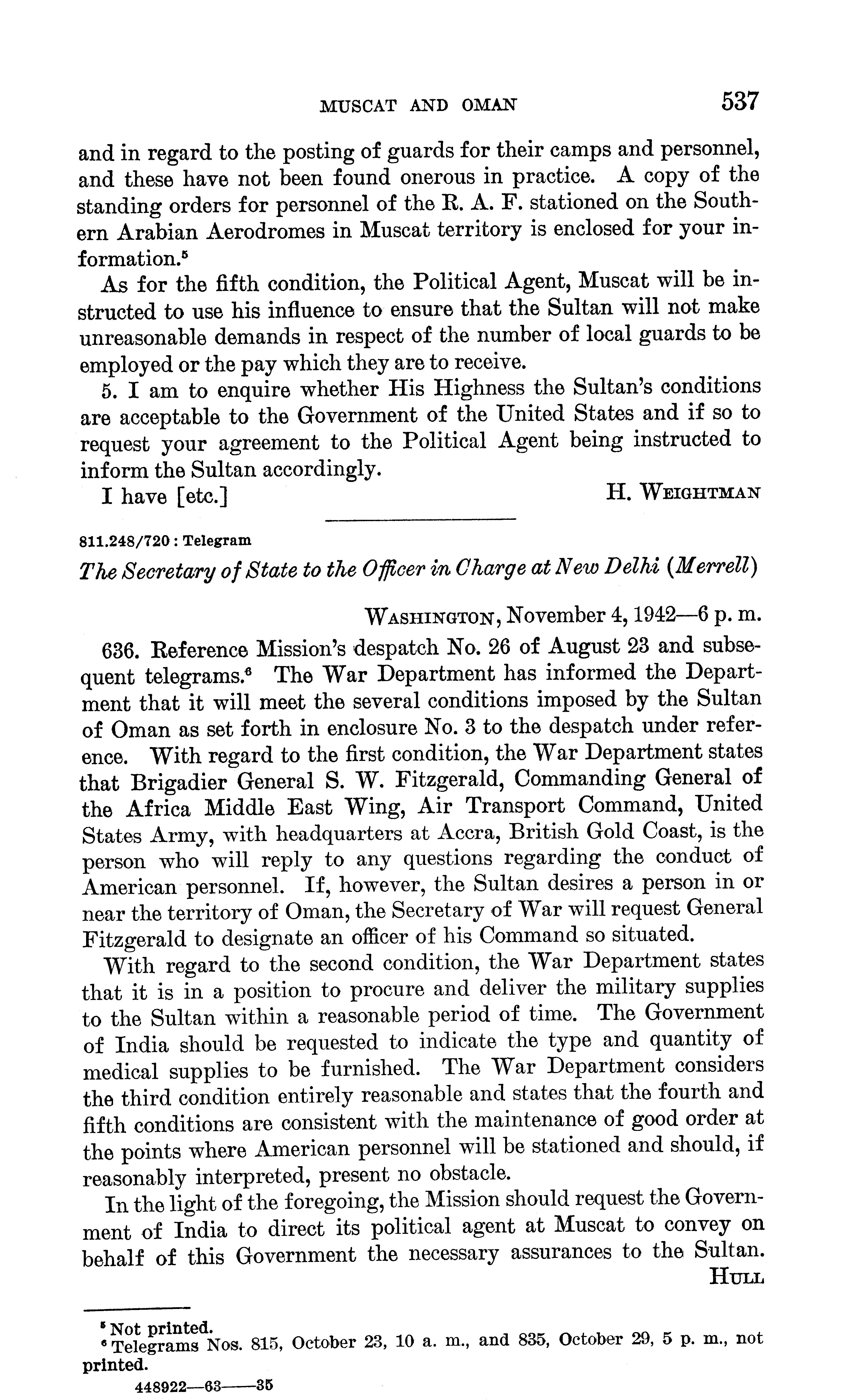 MUSCAT AND OMAN 537

and in regard to the posting of guards for their camps and personnel, and these have not been found onerous in practice. A copy of the standing orders for personnel of the R. A. F. stationed on the Southern Arabian Aerodromes in Muscat territory is enclosed for your information.$^5$

As for the fifth condition, the Political Agent, Muscat will be instructed to use his influence to ensure that the Sultan will not make unreasonable demands in respect of the number of local guards to be employed or the pay which they are to receive.

5. I am to enquire whether His Highness the Sultan's conditions are acceptable to the Government of the United States and if so to request your agreement to the Political Agent being instructed to inform the Sultan accordingly.

I have [etc.] H. WEIGHTMAN

811.248/720 : Telegram

The Secretary of State to the Officer in Charge at New Delhi (Merrell)

WASHINGTON, November 4, 1942—6 p. m.

636. Reference Mission's despatch No. 26 of August 23 and subsequent telegrams.$^6$ The War Department has informed the Department that it will meet the several conditions imposed by the Sultan of Oman as set forth in enclosure No. 3 to the despatch under reference. With regard to the first condition, the War Department states that Brigadier General S. W. Fitzgerald, Commanding General of the Africa Middle East Wing, Air Transport Command, United States Army, with headquarters at Accra, British Gold Coast, is the person who will reply to any questions regarding the conduct of American personnel. If, however, the Sultan desires a person in or near the territory of Oman, the Secretary of War will request General Fitzgerald to designate an officer of his Command so situated.

With regard to the second condition, the War Department states that it is in a position to procure and deliver the military supplies to the Sultan within a reasonable period of time. The Government of India should be requested to indicate the type and quantity of medical supplies to be furnished. The War Department considers the third condition entirely reasonable and states that the fourth and fifth conditions are consistent with the maintenance of good order at the points where American personnel will be stationed and should, if reasonably interpreted, present no obstacle.

In the light of the foregoing, the Mission should request the Government of India to direct its political agent at Muscat to convey on behalf of this Government the necessary assurances to the Sultan.

HULL

$^5$ Not printed.
$^6$ Telegrams Nos. 815, October 23, 10 a. m., and 835, October 29, 5 p. m., not printed.

448922—63——35